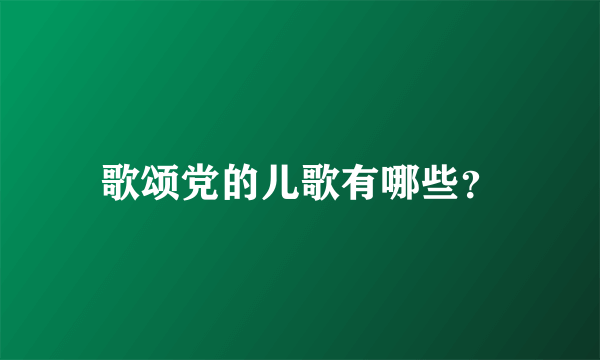 歌颂党的儿歌有哪些？